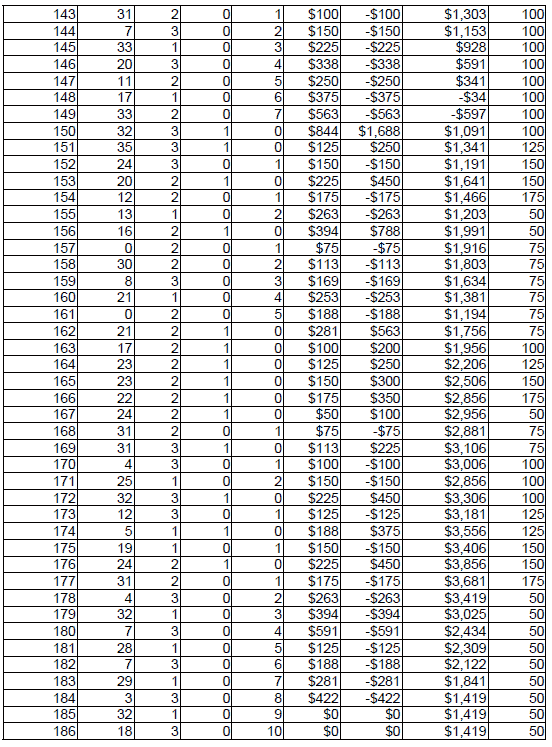 | 143 | 31 | 2 | 0 | 1 | \$100 | -\$100 | \$1,303 | 100 |
|---|---|---|---|---|---|---|---|---|
| 144 | 7 | 3 | 0 | 2 | \$150 | -\$150 | \$1,153 | 100 |
| 145 | 33 | 1 | 0 | 3 | \$225 | -\$225 | \$928 | 100 |
| 146 | 20 | 3 | 0 | 4 | \$338 | -\$338 | \$591 | 100 |
| 147 | 11 | 2 | 0 | 5 | \$250 | -\$250 | \$341 | 100 |
| 148 | 17 | 1 | 0 | 6 | \$375 | -\$375 | -\$34 | 100 |
| 149 | 33 | 2 | 0 | 7 | \$563 | -\$563 | -\$597 | 100 |
| 150 | 32 | 3 | 1 | 0 | \$844 | \$1,688 | \$1,091 | 100 |
| 151 | 35 | 3 | 1 | 0 | \$125 | \$250 | \$1,341 | 125 |
| 152 | 24 | 3 | 0 | 1 | \$150 | -\$150 | \$1,191 | 150 |
| 153 | 20 | 2 | 1 | 0 | \$225 | \$450 | \$1,641 | 150 |
| 154 | 12 | 2 | 0 | 1 | \$175 | -\$175 | \$1,466 | 175 |
| 155 | 13 | 1 | 0 | 2 | \$263 | -\$263 | \$1,203 | 50 |
| 156 | 16 | 2 | 1 | 0 | \$394 | \$788 | \$1,991 | 50 |
| 157 | 0 | 2 | 0 | 1 | \$75 | -\$75 | \$1,916 | 75 |
| 158 | 30 | 2 | 0 | 2 | \$113 | -\$113 | \$1,803 | 75 |
| 159 | 8 | 3 | 0 | 3 | \$169 | -\$169 | \$1,634 | 75 |
| 160 | 21 | 1 | 0 | 4 | \$253 | -\$253 | \$1,381 | 75 |
| 161 | 0 | 2 | 0 | 5 | \$188 | -\$188 | \$1,194 | 75 |
| 162 | 21 | 2 | 1 | 0 | \$281 | \$563 | \$1,756 | 75 |
| 163 | 17 | 2 | 1 | 0 | \$100 | \$200 | \$1,956 | 100 |
| 164 | 23 | 2 | 1 | 0 | \$125 | \$250 | \$2,206 | 125 |
| 165 | 23 | 2 | 1 | 0 | \$150 | \$300 | \$2,506 | 150 |
| 166 | 22 | 2 | 1 | 0 | \$175 | \$350 | \$2,856 | 175 |
| 167 | 24 | 2 | 1 | 0 | \$50 | \$100 | \$2,956 | 50 |
| 168 | 31 | 2 | 0 | 1 | \$75 | -\$75 | \$2,881 | 75 |
| 169 | 31 | 3 | 1 | 0 | \$113 | \$225 | \$3,106 | 75 |
| 170 | 4 | 3 | 0 | 1 | \$100 | -\$100 | \$3,006 | 100 |
| 171 | 25 | 1 | 0 | 2 | \$150 | -\$150 | \$2,856 | 100 |
| 172 | 32 | 3 | 1 | 0 | \$225 | \$450 | \$3,306 | 100 |
| 173 | 12 | 3 | 0 | 1 | \$125 | -\$125 | \$3,181 | 125 |
| 174 | 5 | 1 | 1 | 0 | \$188 | \$375 | \$3,556 | 125 |
| 175 | 19 | 1 | 0 | 1 | \$150 | -\$150 | \$3,406 | 150 |
| 176 | 24 | 2 | 1 | 0 | \$225 | \$450 | \$3,856 | 150 |
| 177 | 31 | 2 | 0 | 1 | \$175 | -\$175 | \$3,681 | 175 |
| 178 | 4 | 3 | 0 | 2 | \$263 | -\$263 | \$3,419 | 50 |
| 179 | 32 | 1 | 0 | 3 | \$394 | -\$394 | \$3,025 | 50 |
| 180 | 7 | 3 | 0 | 4 | \$591 | -\$591 | \$2,434 | 50 |
| 181 | 28 | 1 | 0 | 5 | \$125 | -\$125 | \$2,309 | 50 |
| 182 | 7 | 3 | 0 | 6 | \$188 | -\$188 | \$2,122 | 50 |
| 183 | 29 | 1 | 0 | 7 | \$281 | -\$281 | \$1,841 | 50 |
| 184 | 3 | 3 | 0 | 8 | \$422 | -\$422 | \$1,419 | 50 |
| 185 | 32 | 1 | 0 | 9 | \$0 | \$0 | \$1,419 | 50 |
| 186 | 18 | 3 | 0 | 10 | \$0 | \$0 | \$1,419 | 50 |